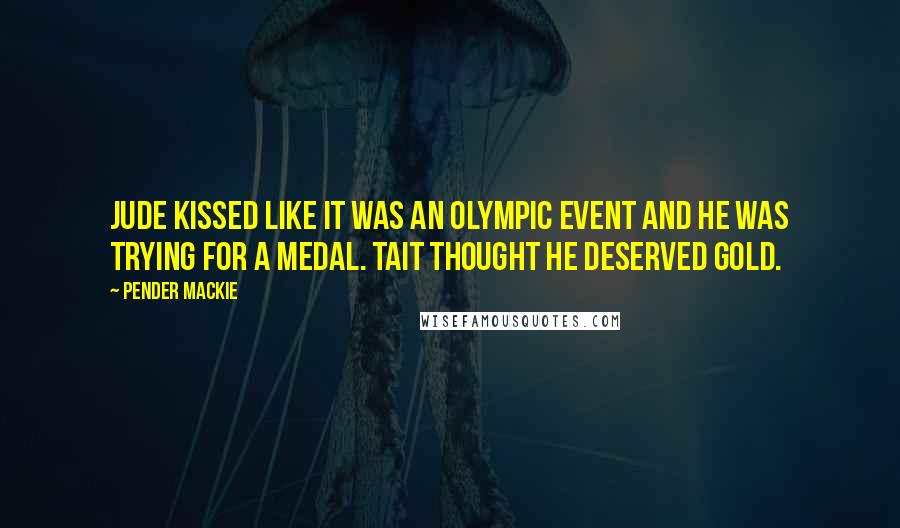 JUDE KISSED LIKE IT WAS AN OLYMPIC EVENT AND HE WAS TRYING FOR A MEDAL. TAIT THOUGHT HE DESERVED GOLD.

~ PENDER MACKIE

WISEFAMOUSQUOTES.COM